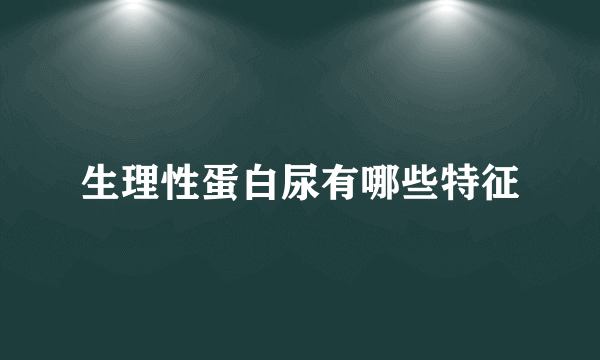 生理性蛋白尿有哪些特征